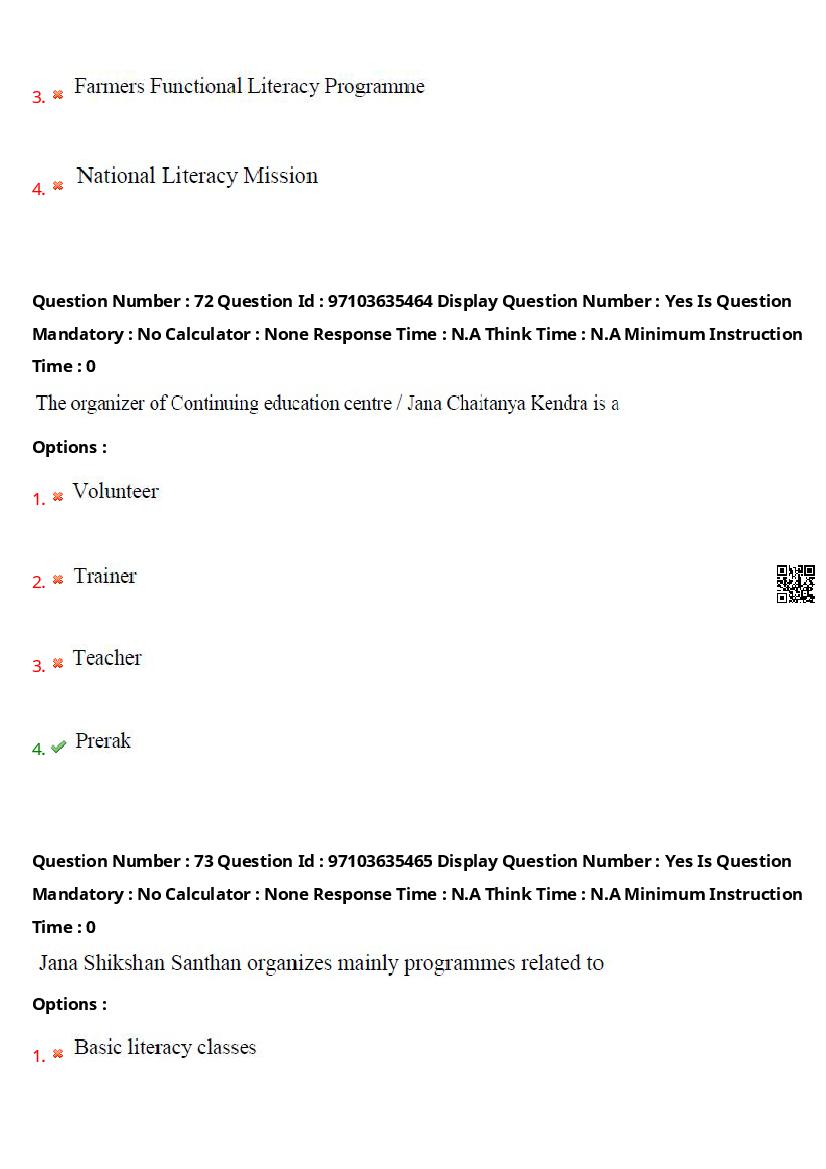 3. Farmers Functional Literacy Programme

4. National Literacy Mission

Question Number : 72 Question Id : 97103635464 Display Question Number : Yes Is Question Mandatory : No Calculator : None Response Time : N.A Think Time : N.A Minimum Instruction Time : 0

The organizer of Continuing education centre / Jana Chaitanya Kendra is a

Options :

1. Volunteer

2. Trainer

3. Teacher

4. Prerak

Question Number : 73 Question Id : 97103635465 Display Question Number : Yes Is Question Mandatory : No Calculator : None Response Time : N.A Think Time : N.A Minimum Instruction Time : 0

Jana Shikshan Santhan organizes mainly programmes related to

Options :

1. Basic literacy classes